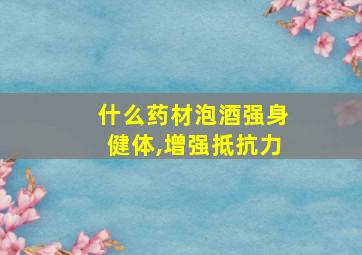 什么药材泡酒强身健体,增强抵抗力